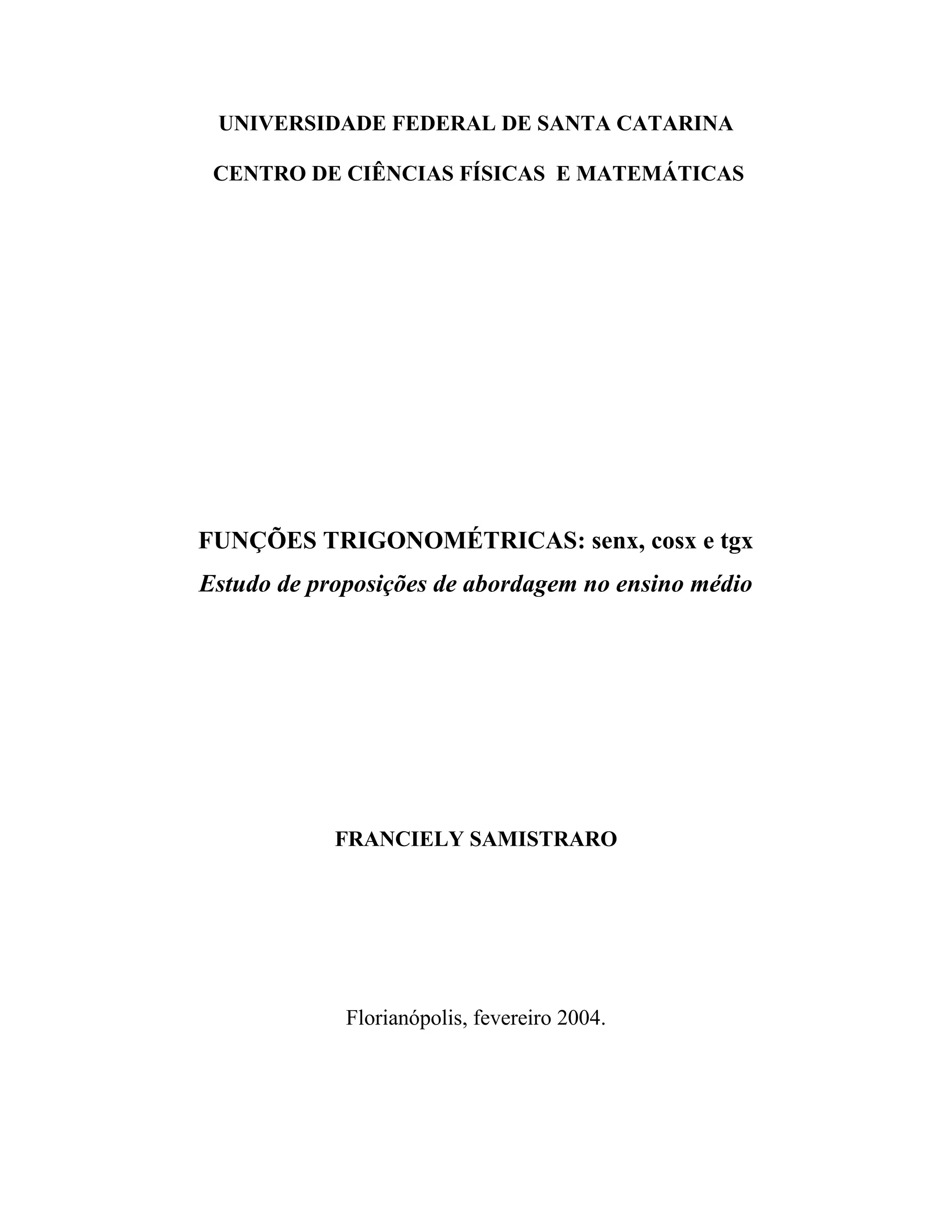 UNIVERSIDADE FEDERAL DE SANTA CATARINA

CENTRO DE CIÊNCIAS FÍSICAS E MATEMÁTICAS

FUNÇÕES TRIGONOMÉTRICAS: senx, cosx e tgx

Estudo de proposições de abordagem no ensino médio

FRANCIELY SAMISTRARO

Florianópolis, fevereiro 2004.